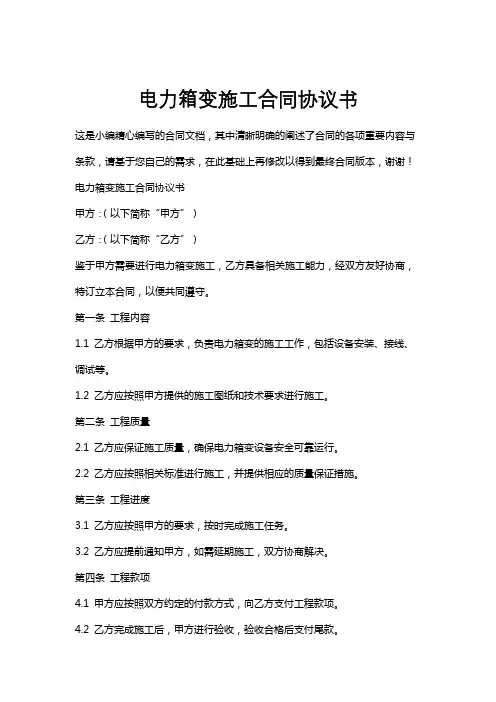 电力箱变施工合同协议书

这是小编精心编写的合同文档，其中清晰明确的阐述了合同的各项重要内容与条款，请基于您自己的需求，在此基础上再修改以得到最终合同版本，谢谢！

电力箱变施工合同协议书

甲方：（以下简称“甲方”）

乙方：（以下简称“乙方”）

鉴于甲方需要进行电力箱变施工，乙方具备相关施工能力，经双方友好协商，特订立本合同，以便共同遵守。

第一条 工程内容

1.1 乙方根据甲方的要求，负责电力箱变的施工工作，包括设备安装、接线、调试等。

1.2 乙方应按照甲方提供的施工图纸和技术要求进行施工。

第二条 工程质量

2.1 乙方应保证施工质量，确保电力箱变设备安全可靠运行。

2.2 乙方应按照相关标准进行施工，并提供相应的质量保证措施。

第三条 工程进度

3.1 乙方应按照甲方的要求，按时完成施工任务。

3.2 乙方应提前通知甲方，如需延期施工，双方协商解决。

第四条 工程款项

4.1 甲方应按照双方约定的付款方式，向乙方支付工程款项。

4.2 乙方完成施工后，甲方进行验收，验收合格后支付尾款。